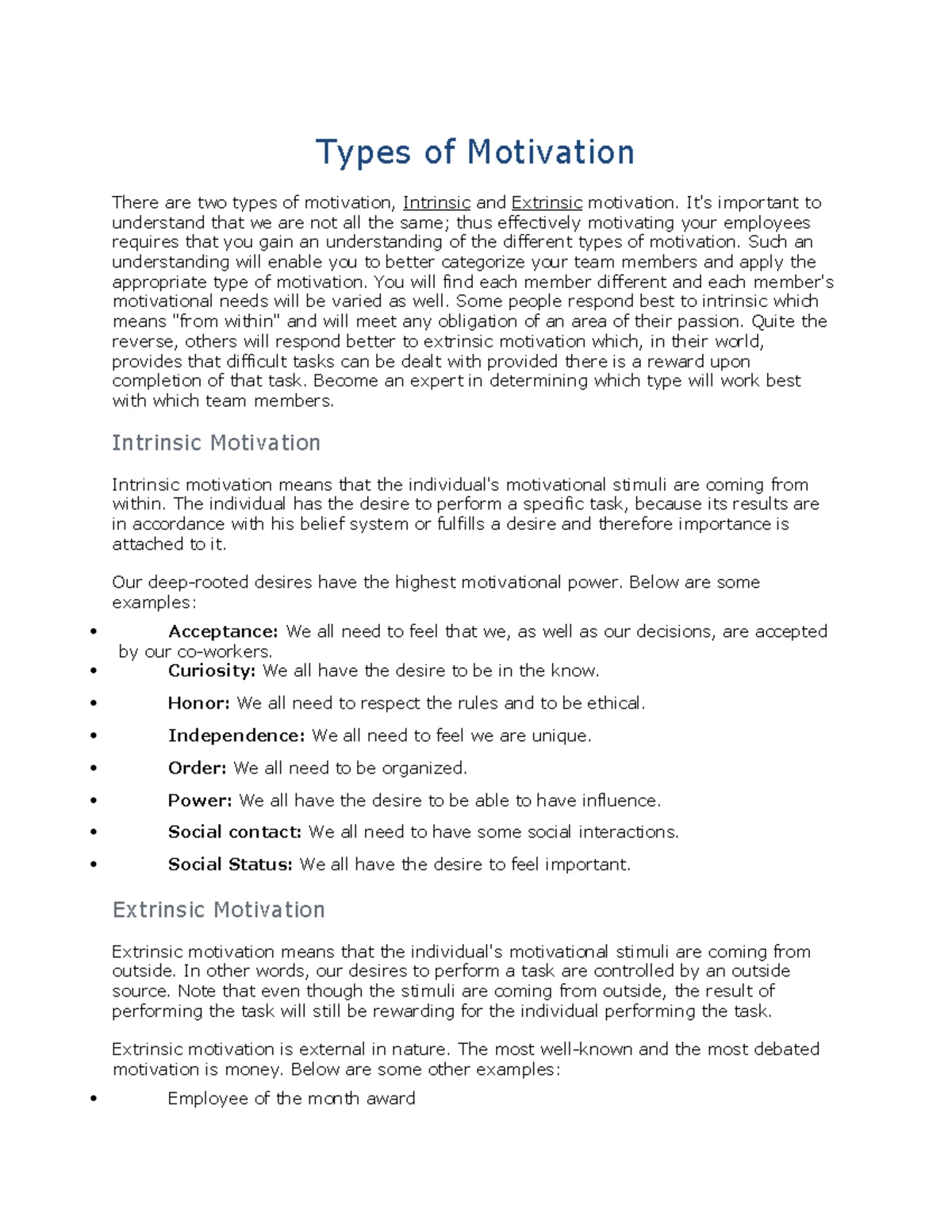 Types of Motivation

There are two types of motivation, Intrinsic and Extrinsic motivation. It's important to understand that we are not all the same; thus effectively motivating your employees requires that you gain an understanding of the different types of motivation. Such an understanding will enable you to better categorize your team members and apply the appropriate type of motivation. You will find each member different and each member's motivational needs will be varied as well. Some people respond best to intrinsic which means "from within" and will meet any obligation of an area of their passion. Quite the reverse, others will respond better to extrinsic motivation which, in their world, provides that difficult tasks can be dealt with provided there is a reward upon completion of that task. Become an expert in determining which type will work best with which team members.

Intrinsic Motivation

Intrinsic motivation means that the individual's motivational stimuli are coming from within. The individual has the desire to perform a specific task, because its results are in accordance with his belief system or fulfills a desire and therefore importance is attached to it.

Our deep-rooted desires have the highest motivational power. Below are some examples:

• Acceptance: We all need to feel that we, as well as our decisions, are accepted by our co-workers.
• Curiosity: We all have the desire to be in the know.
• Honor: We all need to respect the rules and to be ethical.
• Independence: We all need to feel we are unique.
• Order: We all need to be organized.
• Power: We all have the desire to be able to have influence.
• Social contact: We all need to have some social interactions.
• Social Status: We all have the desire to feel important.

Extrinsic Motivation

Extrinsic motivation means that the individual's motivational stimuli are coming from outside. In other words, our desires to perform a task are controlled by an outside source. Note that even though the stimuli are coming from outside, the result of performing the task will still be rewarding for the individual performing the task.

Extrinsic motivation is external in nature. The most well-known and the most debated motivation is money. Below are some other examples:

• Employee of the month award